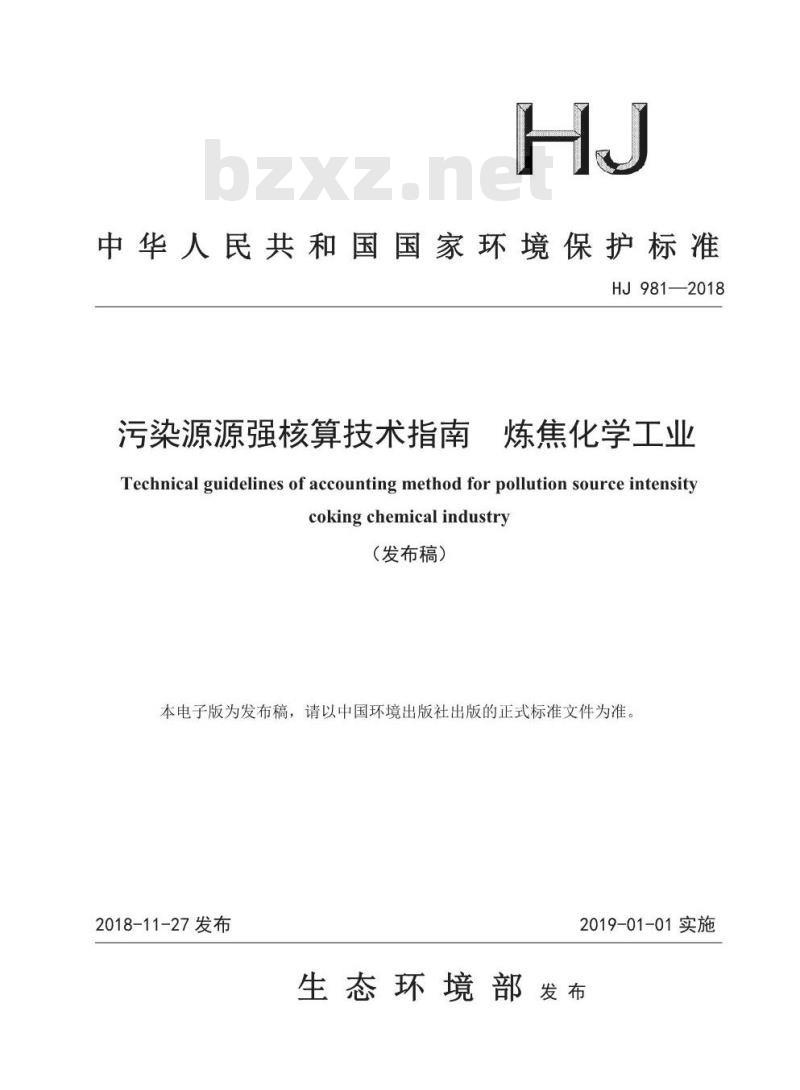 HJ

bzxz.net

中华人民共和国国家环境保护标准

HJ 981—2018

污染源源强核算技术指南　炼焦化学工业

Technical guidelines of accounting method for pollution source intensity coking chemical industry

（发布稿）

本电子版为发布稿，请以中国环境出版社出版的正式标准文件为准。

2018-11-27 发布

2019-01-01 实施

生态环境部 发布